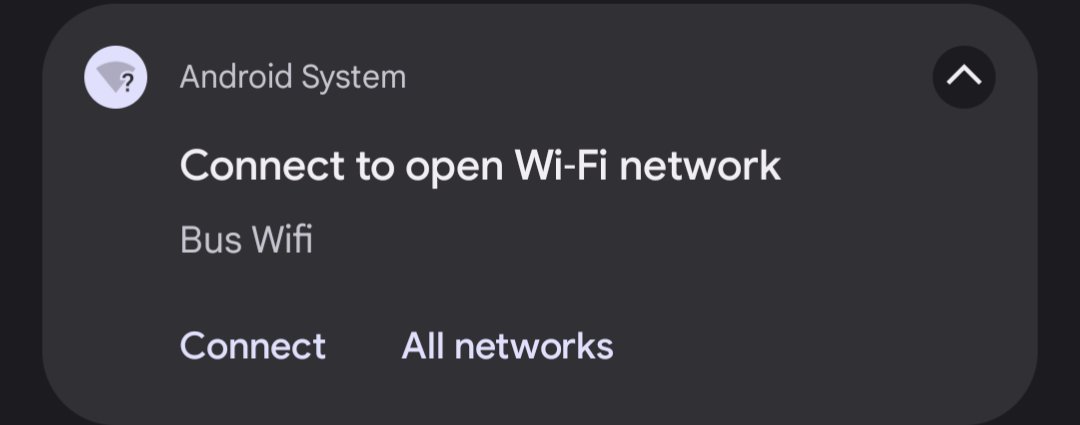 Android System

Connect to open Wi-Fi network

Bus Wifi

Connect All networks